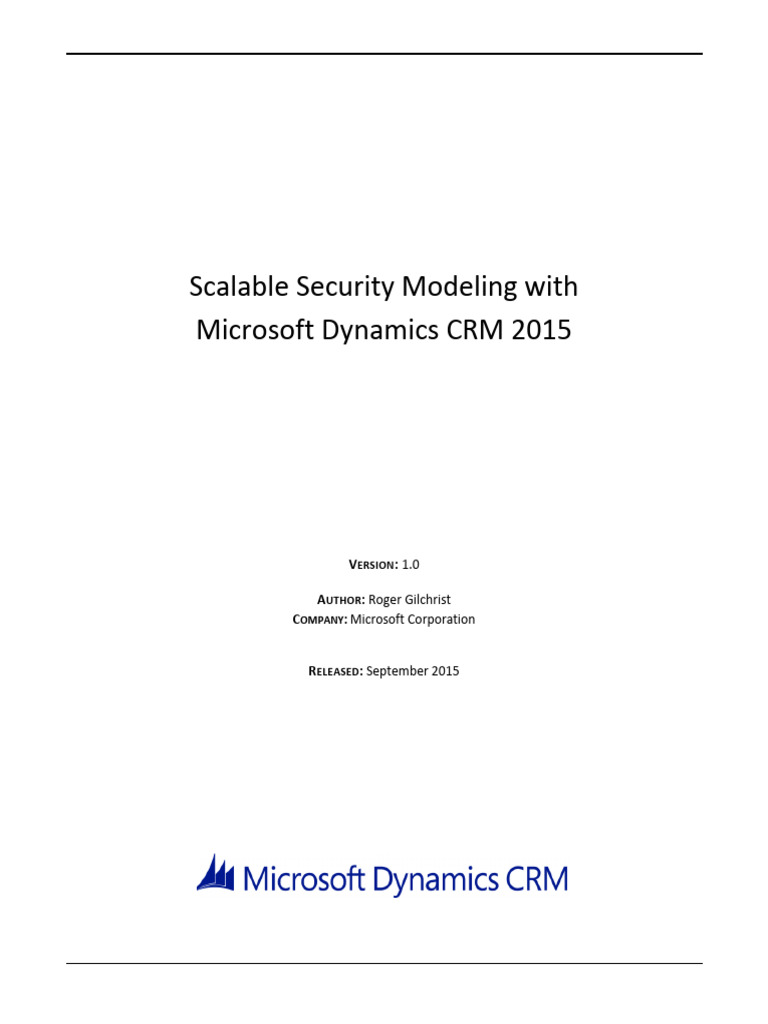 Scalable Security Modeling with
Microsoft Dynamics CRM 2015

VERSION: 1.0

AUTHOR: Roger Gilchrist
COMPANY: Microsoft Corporation

RELEASED: September 2015

Microsoft Dynamics CRM